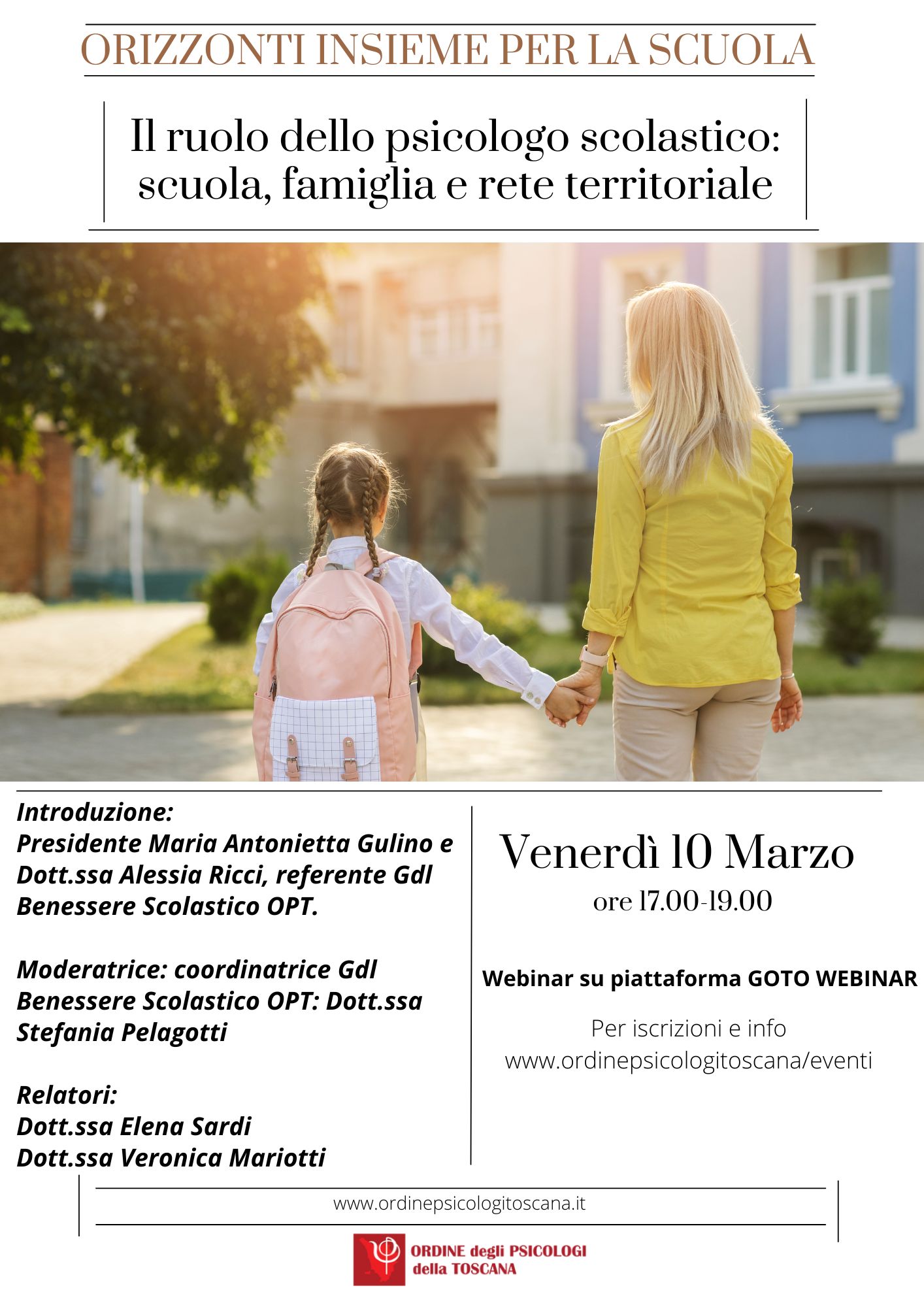 ORIZZONTI INSIEME PER LA SCUOLA

Il ruolo dello psicologo scolastico: scuola, famiglia e rete territoriale

Introduzione:
Presidente Maria Antonietta Gulino e Dott.ssa Alessia Ricci, referente Gdl Benessere Scolastico OPT.

Moderatrice: coordinatrice Gdl Benessere Scolastico OPT: Dott.ssa Stefania Pelagotti

Relatori:
Dott.ssa Elena Sardi
Dott.ssa Veronica Mariotti

Venerdì 10 Marzo
ore 17.00-19.00

Webinar su piattaforma GOTO WEBINAR

Per iscrizioni e info
www.ordinepsicologitoscana/eventi

www.ordinepsicologitoscana.it

ORDINE degli PSICOLOGI della TOSCANA